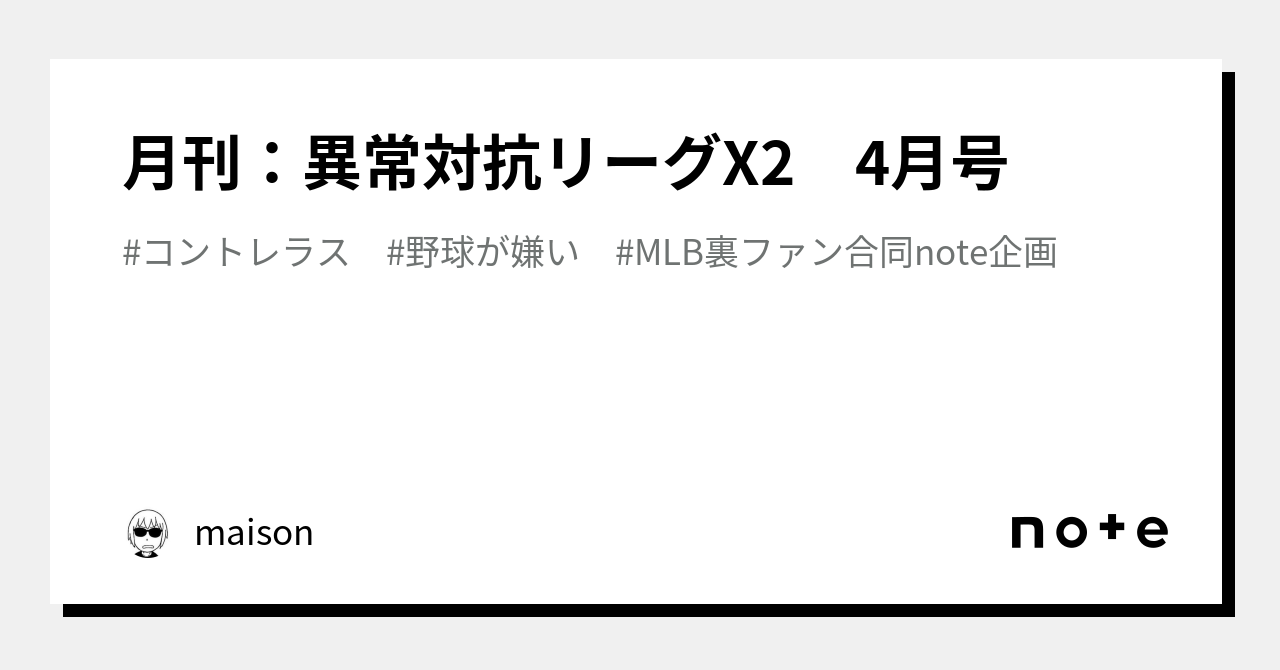 月刊：異常対抗リーグX2　4月号

#コントレラス　#野球が嫌い　#MLB裏ファン合同note企画

maison

note